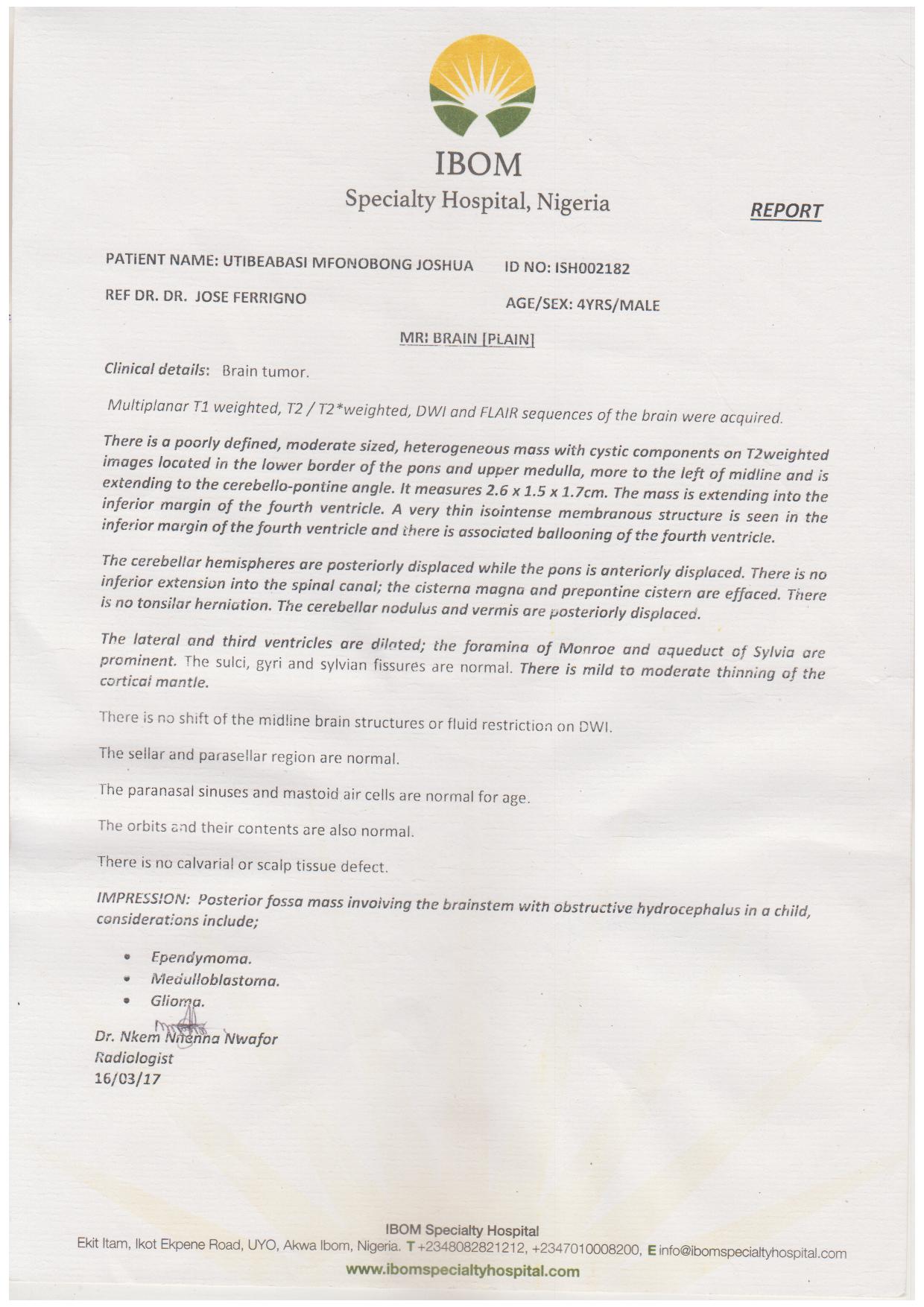 IBOM
Specialty Hospital, Nigeria

REPORT

PATIENT NAME: UTIBEABASI MFONOBONG JOSHUA ID NO: ISH002182

REF DR. DR. JOSE FERRIGNO AGE/SEX: 4YRS/MALE

MR: BRAIN [PLAIN]

Clinical details: Brain tumor.

Multiplanar T1 weighted, T2 / T2*weighted, DWI and FLAIR sequences of the brain were acquired.

There is a poorly defined, moderate sized, heterogeneous mass with cystic components on T2weighted images located in the lower border of the pons and upper medulla, more to the left of midline and is extending to the cerebello-pontine angle. It measures 2.6 x 1.5 x 1.7cm. The mass is extending into the inferior margin of the fourth ventricle. A very thin isointense membranous structure is seen in the inferior margin of the fourth ventricle and there is associated ballooning of the fourth ventricle.

The cerebellar hemispheres are posteriorly displaced while the pons is anteriorly displaced. There is no inferior extension into the spinal canal; the cisterna magna and prepontine cistern are effaced. There is no tonsilar herniation. The cerebellar nodulus and vermis are posteriorly displaced.

The lateral and third ventricles are dilated; the foramina of Monroe and aqueduct of Sylvia are prominent. The sulci, gyri and sylvian fissures are normal. There is mild to moderate thinning of the cortical mantle.

There is no shift of the midline brain structures or fluid restriction on DWI.

The sellar and parasellar region are normal.

The paranasal sinuses and mastoid air cells are normal for age.

The orbits and their contents are also normal.

There is no calvarial or scalp tissue defect.

IMPRESSION: Posterior fossa mass involving the brainstem with obstructive hydrocephalus in a child, considerations include;

• Ependymoma.
• Medulloblastoma.
• Glioma.

Dr. Nkem Nnenna Nwafor
Radiologist
16/03/17

IBOM Specialty Hospital
Ekit Itam, Ikot Ekpene Road, UYO, Akwa Ibom, Nigeria. T +2348082821212, +2347010008200, E info@ibomspecialtyhospital.com
www.ibomspecialtyhospital.com